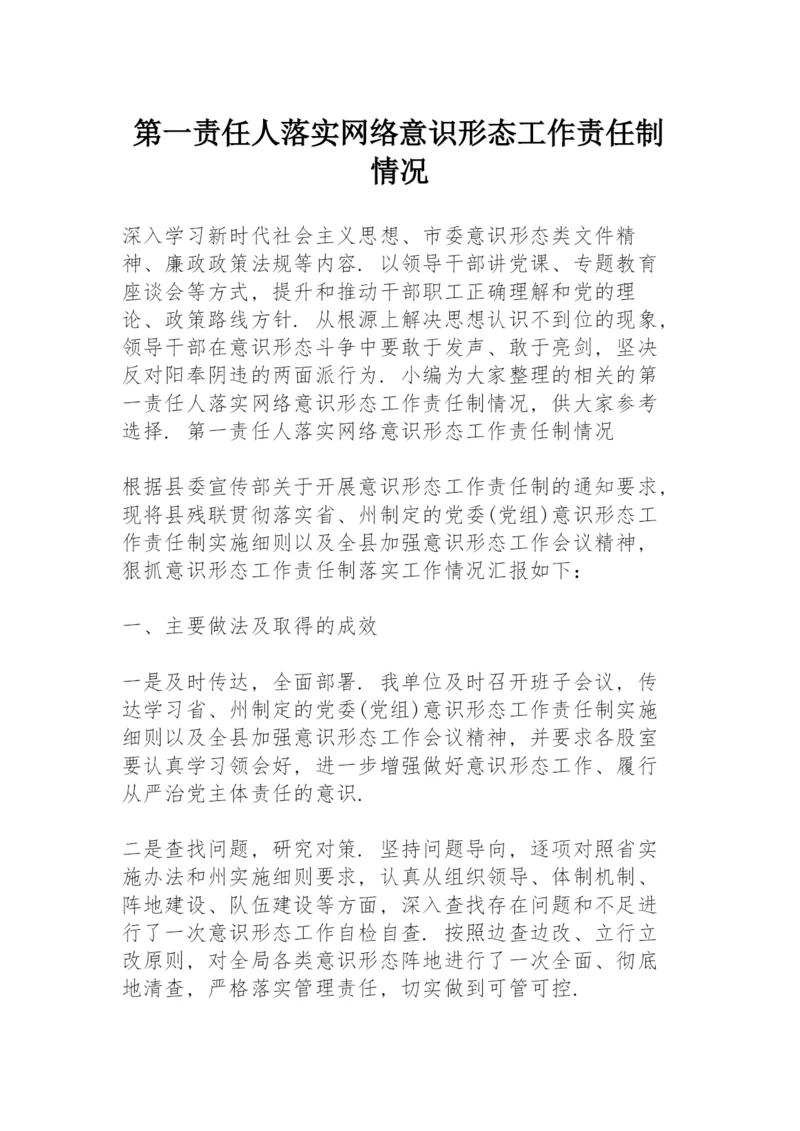 第一责任人落实网络意识形态工作责任制情况

深入学习新时代社会主义思想、市委意识形态类文件精神、廉政政策法规等内容．以领导干部讲党课、专题教育座谈会等方式，提升和推动干部职工正确理解和党的理论、政策路线方针．从根源上解决思想认识不到位的现象，领导干部在意识形态斗争中要敢于发声、敢于亮剑，坚决反对阳奉阴违的两面派行为．小编为大家整理的相关的第一责任人落实网络意识形态工作责任制情况，供大家参考选择．第一责任人落实网络意识形态工作责任制情况

根据县委宣传部关于开展意识形态工作责任制的通知要求，现将县残联贯彻落实省、州制定的党委(党组)意识形态工作责任制实施细则以及全县加强意识形态工作会议精神，狠抓意识形态工作责任制落实工作情况汇报如下：

一、主要做法及取得的成效

一是及时传达，全面部署．我单位及时召开班子会议，传达学习省、州制定的党委(党组)意识形态工作责任制实施细则以及全县加强意识形态工作会议精神，并要求各股室要认真学习领会好，进一步增强做好意识形态工作、履行从严治党主体责任的意识．

二是查找问题，研究对策．坚持问题导向，逐项对照省实施办法和州实施细则要求，认真从组织领导、体制机制、阵地建设、队伍建设等方面，深入查找存在问题和不足进行了一次意识形态工作自检自查．按照边查边改、立行立改原则，对全局各类意识形态阵地进行了一次全面、彻底地清查，严格落实管理责任，切实做到可管可控．